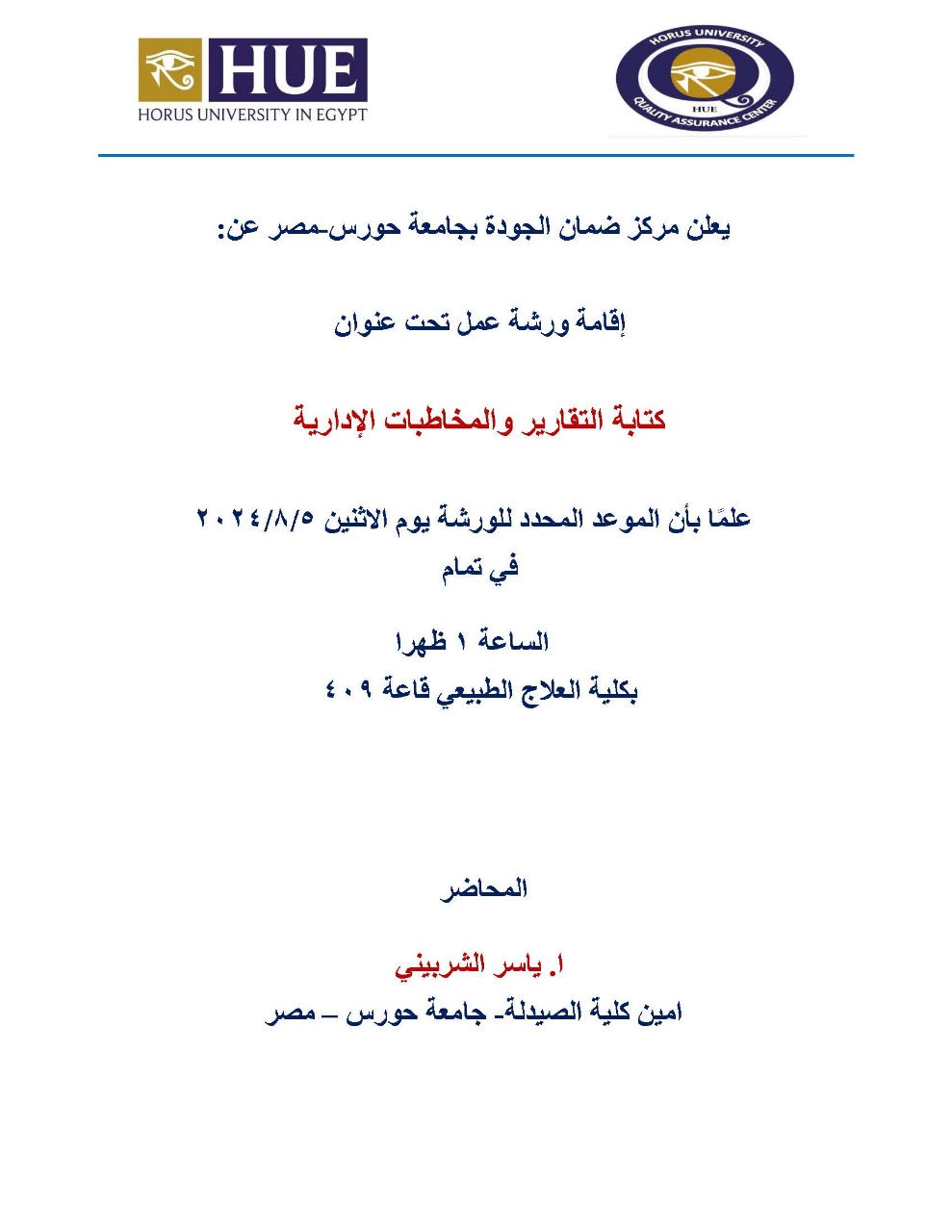 HUE
HORUS UNIVERSITY IN EGYPT

HORUS UNIVERSITY
HUE
QUALITY ASSURANCE CENTER

يعلن مركز ضمان الجودة بجامعة حورس-مصر عن:

إقامة ورشة عمل تحت عنوان

كتابة التقارير والمخاطبات الإدارية

علمًا بأن الموعد المحدد للورشة يوم الاثنين ٢٠٢٤/٨/٥
في تمام

الساعة ١ ظهرا
بكلية العلاج الطبيعي قاعة ٤٠٩

المحاضر

ا. ياسر الشربيني
امين كلية الصيدلة- جامعة حورس – مصر